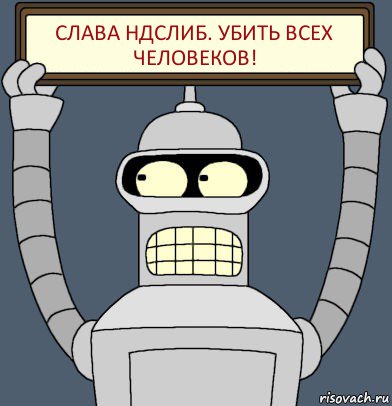 СЛАВА НДСЛИБ. УБИТЬ ВСЕХ ЧЕЛОВЕКОВ!

risovach.ru